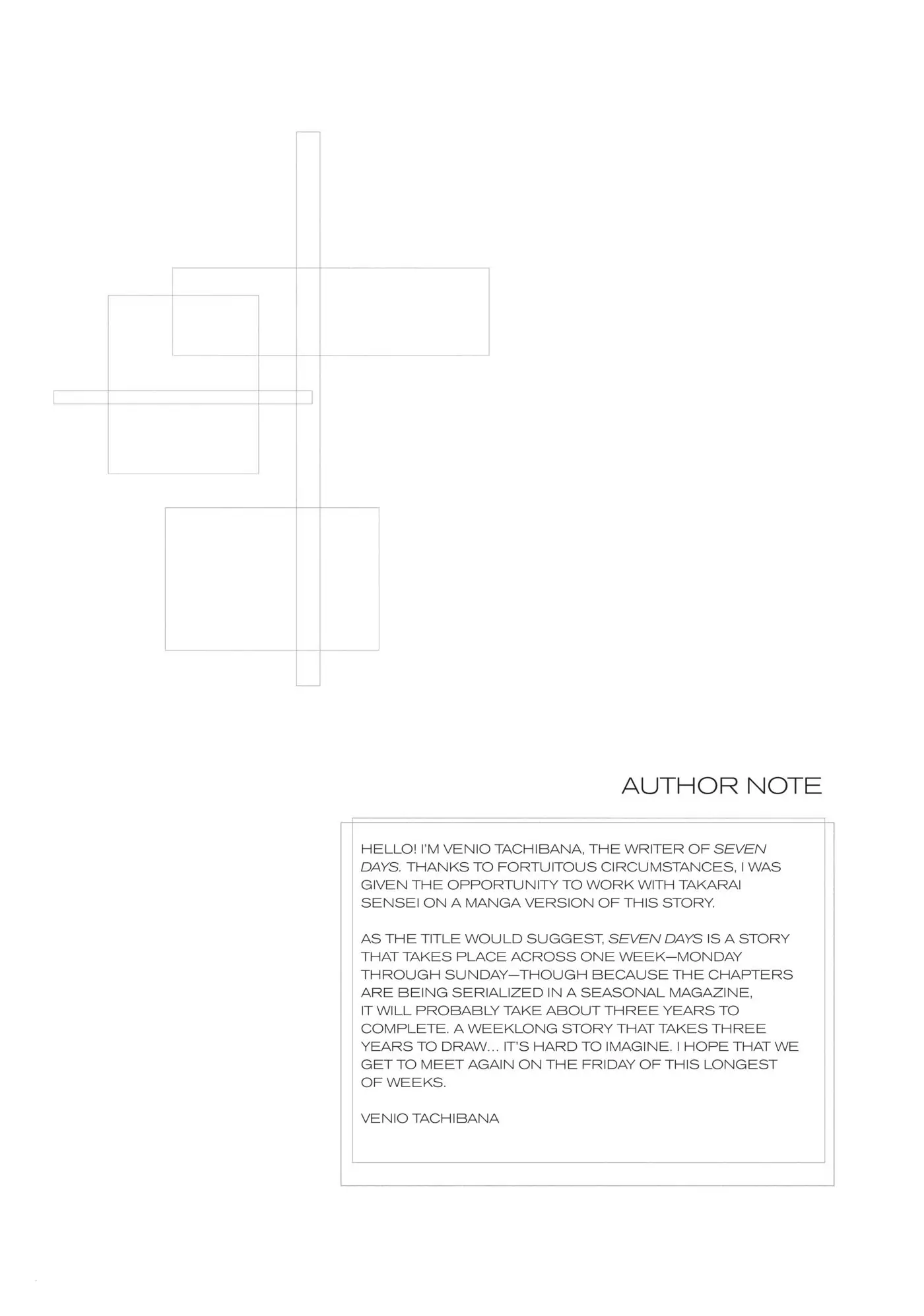 AUTHOR NOTE

HELLO! I'M VENIO TACHIBANA, THE WRITER OF SEVEN DAYS. THANKS TO FORTUITOUS CIRCUMSTANCES, I WAS GIVEN THE OPPORTUNITY TO WORK WITH TAKARAI SENSEI ON A MANGA VERSION OF THIS STORY.

AS THE TITLE WOULD SUGGEST, SEVEN DAYS IS A STORY THAT TAKES PLACE ACROSS ONE WEEK—MONDAY THROUGH SUNDAY—THOUGH BECAUSE THE CHAPTERS ARE BEING SERIALIZED IN A SEASONAL MAGAZINE, IT WILL PROBABLY TAKE ABOUT THREE YEARS TO COMPLETE. A WEEKLONG STORY THAT TAKES THREE YEARS TO DRAW... IT'S HARD TO IMAGINE. I HOPE THAT WE GET TO MEET AGAIN ON THE FRIDAY OF THIS LONGEST OF WEEKS.

VENIO TACHIBANA